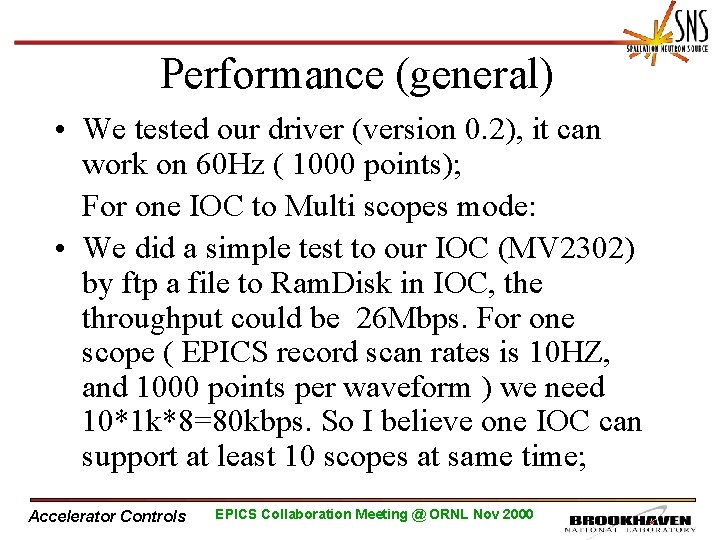 SNS
SPALLATION NEUTRON SOURCE

Performance (general)

• We tested our driver (version 0.2), it can work on 60Hz ( 1000 points);

For one IOC to Multi scopes mode:

• We did a simple test to our IOC (MV2302) by ftp a file to RamDisk in IOC, the throughput could be 26Mbps. For one scope ( EPICS record scan rates is 10HZ, and 1000 points per waveform ) we need 10*1k*8=80kbps. So I believe one IOC can support at least 10 scopes at same time;

Accelerator Controls EPICS Collaboration Meeting @ ORNL Nov 2000 BROOKHAVEN NATIONAL LABORATORY